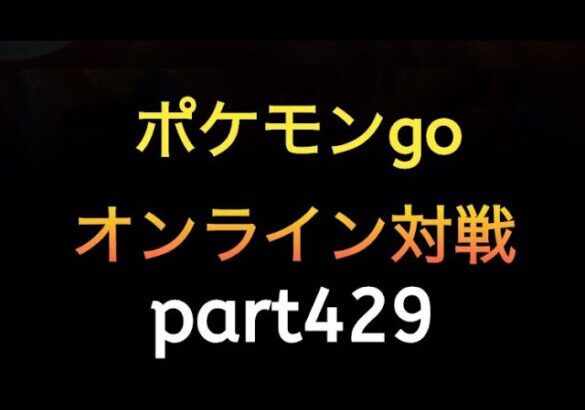 ポケモンgo
オンライン対戦
part429